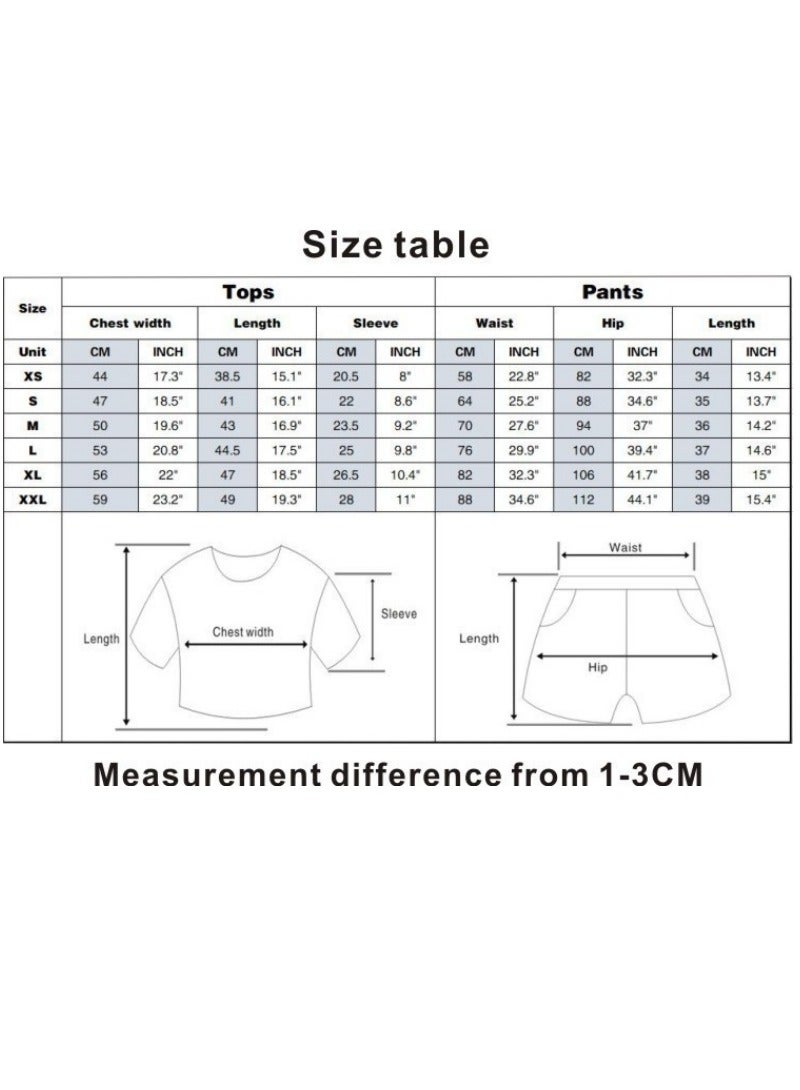 Size table

| Size | Tops | | | | | | Pants | | | | | |
|---|---|---|---|---|---|---|---|---|---|---|---|---|
| | Chest width | | Length | | Sleeve | | Waist | | Hip | | Length | |
| Unit | CM | INCH | CM | INCH | CM | INCH | CM | INCH | CM | INCH | CM | INCH |
| XS | 44 | 17.3" | 38.5 | 15.1" | 20.5 | 8" | 58 | 22.8" | 82 | 32.3" | 34 | 13.4" |
| S | 47 | 18.5" | 41 | 16.1" | 22 | 8.6" | 64 | 25.2" | 88 | 34.6" | 35 | 13.7" |
| M | 50 | 19.6" | 43 | 16.9" | 23.5 | 9.2" | 70 | 27.6" | 94 | 37" | 36 | 14.2" |
| L | 53 | 20.8" | 44.5 | 17.5" | 25 | 9.8" | 76 | 29.9" | 100 | 39.4" | 37 | 14.6" |
| XL | 56 | 22" | 47 | 18.5" | 26.5 | 10.4" | 82 | 32.3" | 106 | 41.7" | 38 | 15" |
| XXL | 59 | 23.2" | 49 | 19.3" | 28 | 11" | 88 | 34.6" | 112 | 44.1" | 39 | 15.4" |

Length
Chest width
Sleeve

Waist
Length
Hip

Measurement difference from 1-3CM